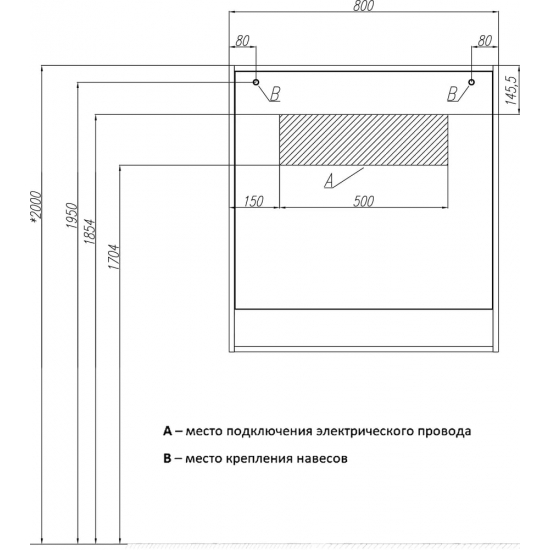 800

80

80

B

B

145,5

A

150

500

*2000

1950

1854

1704

A – место подключения электрического провода

B – место крепления навесов